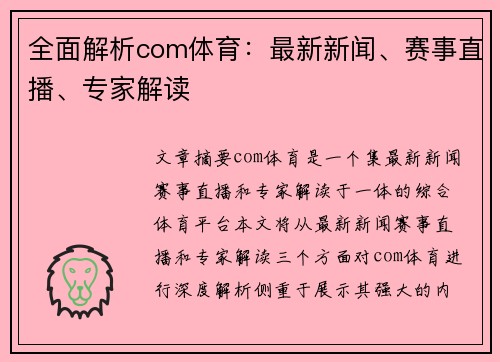 全面解析com体育：最新新闻、赛事直播、专家解读

文章摘要com体育是一个集最新新闻赛事直播和专家解读于一体的综合体育平台本文将从最新新闻赛事直播和专家解读三个方面对com体育进行深度解析侧重于展示其强大的内